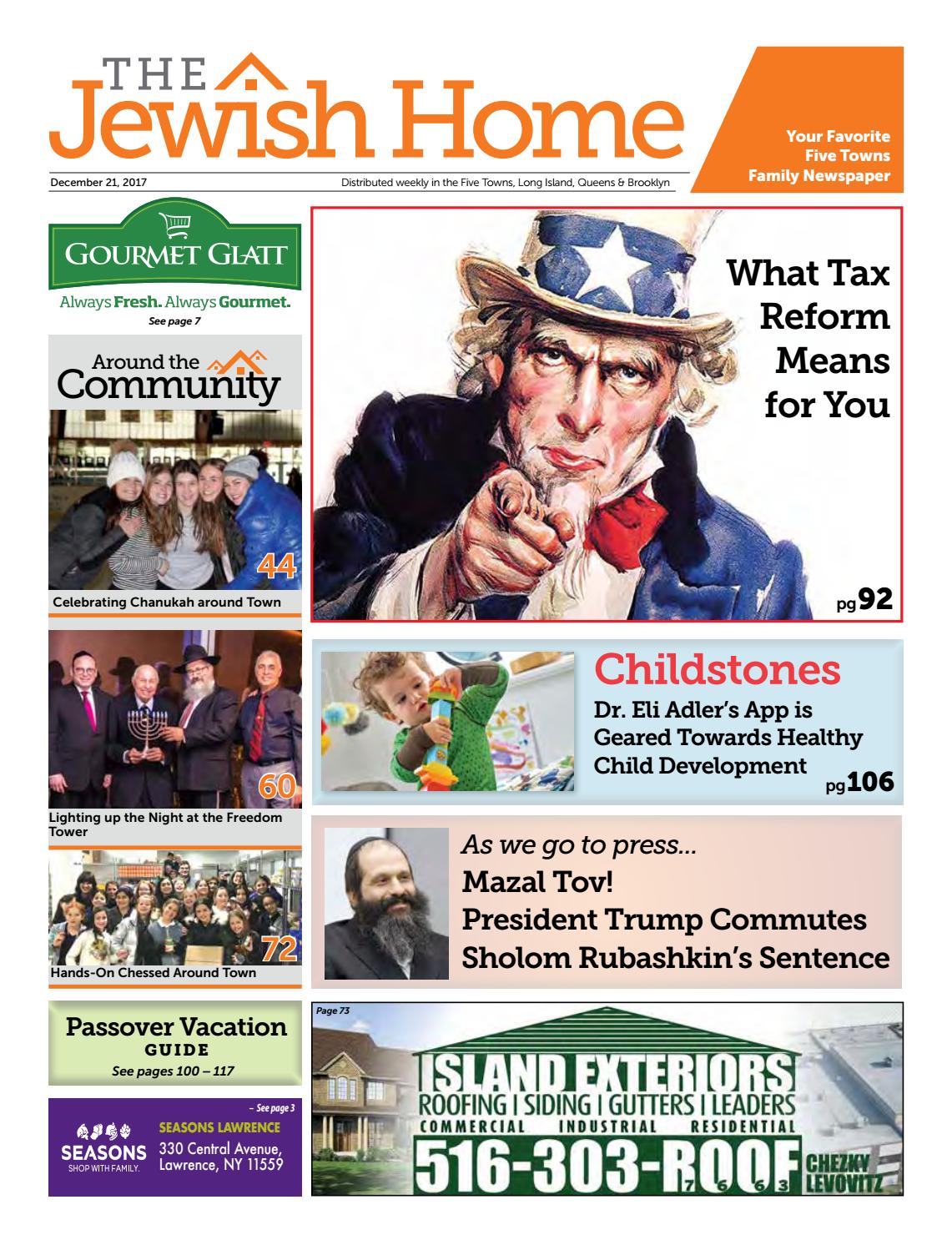 THE Jewish Home

Your Favorite Five Towns Family Newspaper

December 21, 2017

Distributed weekly in the Five Towns, Long Island, Queens & Brooklyn

GOURMET GLATT
Always Fresh. Always Gourmet.
See page 7

Around the Community

44

Celebrating Chanukah around Town

60

Lighting up the Night at the Freedom Tower

72

Hands-On Chessed Around Town

Passover Vacation GUIDE
See pages 100 – 117

– See page 3

SEASONS
SHOP WITH FAMILY.

SEASONS LAWRENCE
330 Central Avenue, Lawrence, NY 11559

What Tax Reform Means for You

pg 92

Childstones
Dr. Eli Adler's App is Geared Towards Healthy Child Development

pg 106

As we go to press...
Mazal Tov!
President Trump Commutes Sholom Rubashkin's Sentence

Page 73

ISLAND EXTERIORS
ROOFING | SIDING | GUTTERS | LEADERS
COMMERCIAL INDUSTRIAL RESIDENTIAL
516-303-ROOF
7 6 6 3
CHEZKY LEVOVITZ